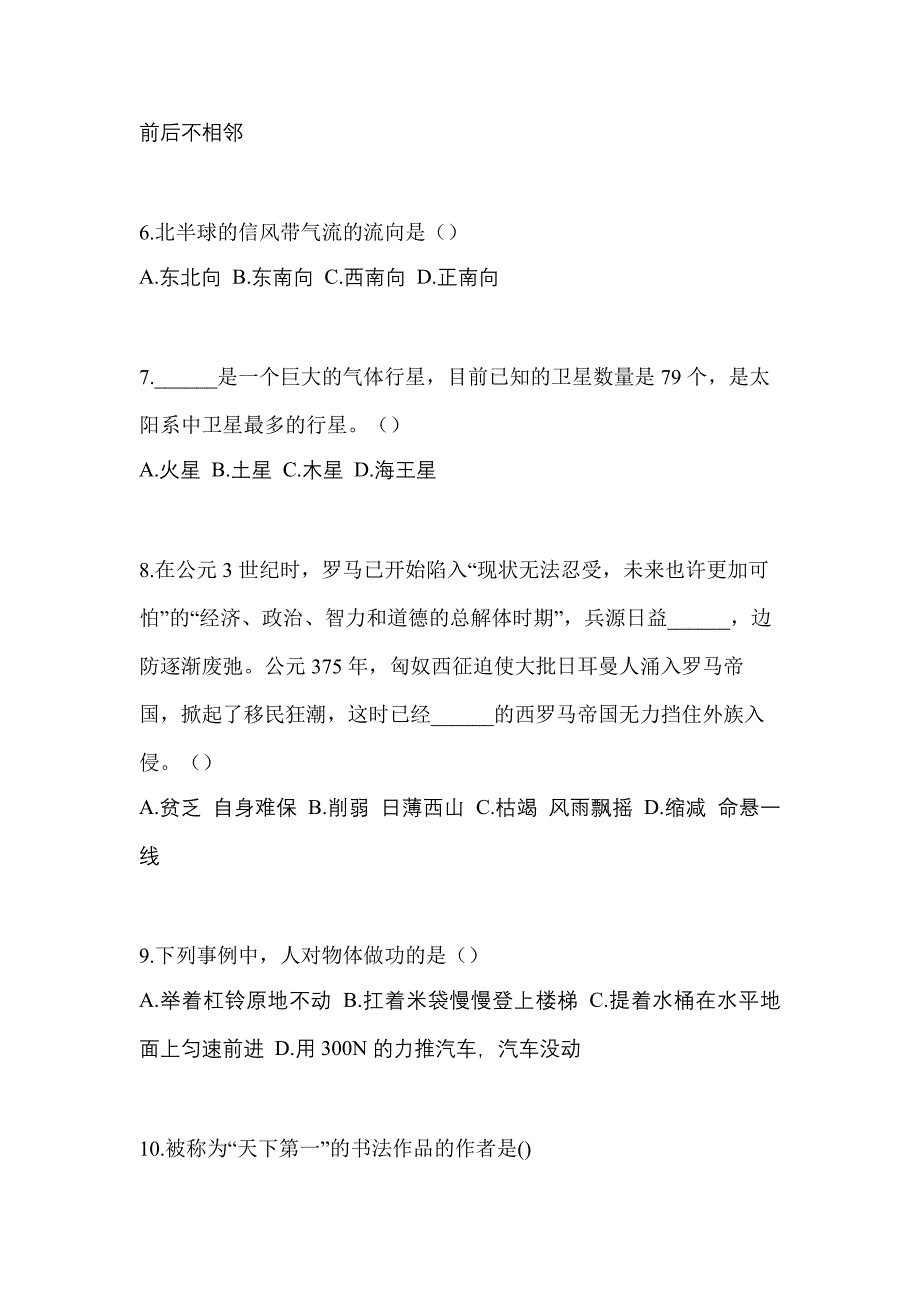 前后不相邻

6.北半球的信风带气流的流向是（）

A.东北向 B.东南向 C.西南向 D.正南向

7.______是一个巨大的气体行星，目前已知的卫星数量是 79 个，是太阳系中卫星最多的行星。（）

A.火星 B.土星 C.木星 D.海王星

8.在公元 3 世纪时，罗马已开始陷入“现状无法忍受，未来也许更加可怕”的“经济、政治、智力和道德的总解体时期”，兵源日益______，边防逐渐废弛。公元 375 年，匈奴西征迫使大批日耳曼人涌入罗马帝国，掀起了移民狂潮，这时已经______的西罗马帝国无力挡住外族入侵。（）

A.贫乏 自身难保 B.削弱 日薄西山 C.枯竭 风雨飘摇 D.缩减 命悬一线

9.下列事例中，人对物体做功的是（）

A.举着杠铃原地不动 B.扛着米袋慢慢登上楼梯 C.提着水桶在水平地面上匀速前进 D.用 300N 的力推汽车，汽车没动

10.被称为“天下第一”的书法作品的作者是()